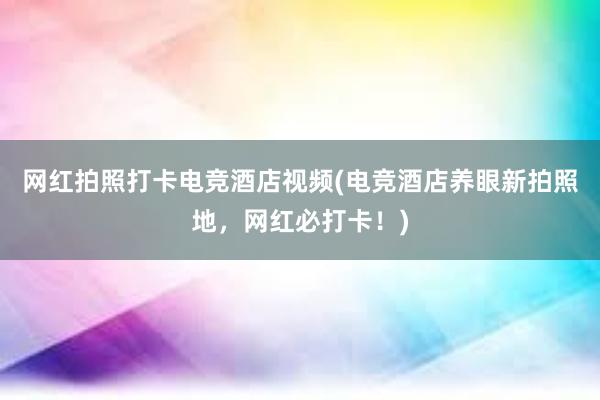 网红拍照打卡电竞酒店视频(电竞酒店养眼新拍照地，网红必打卡！)